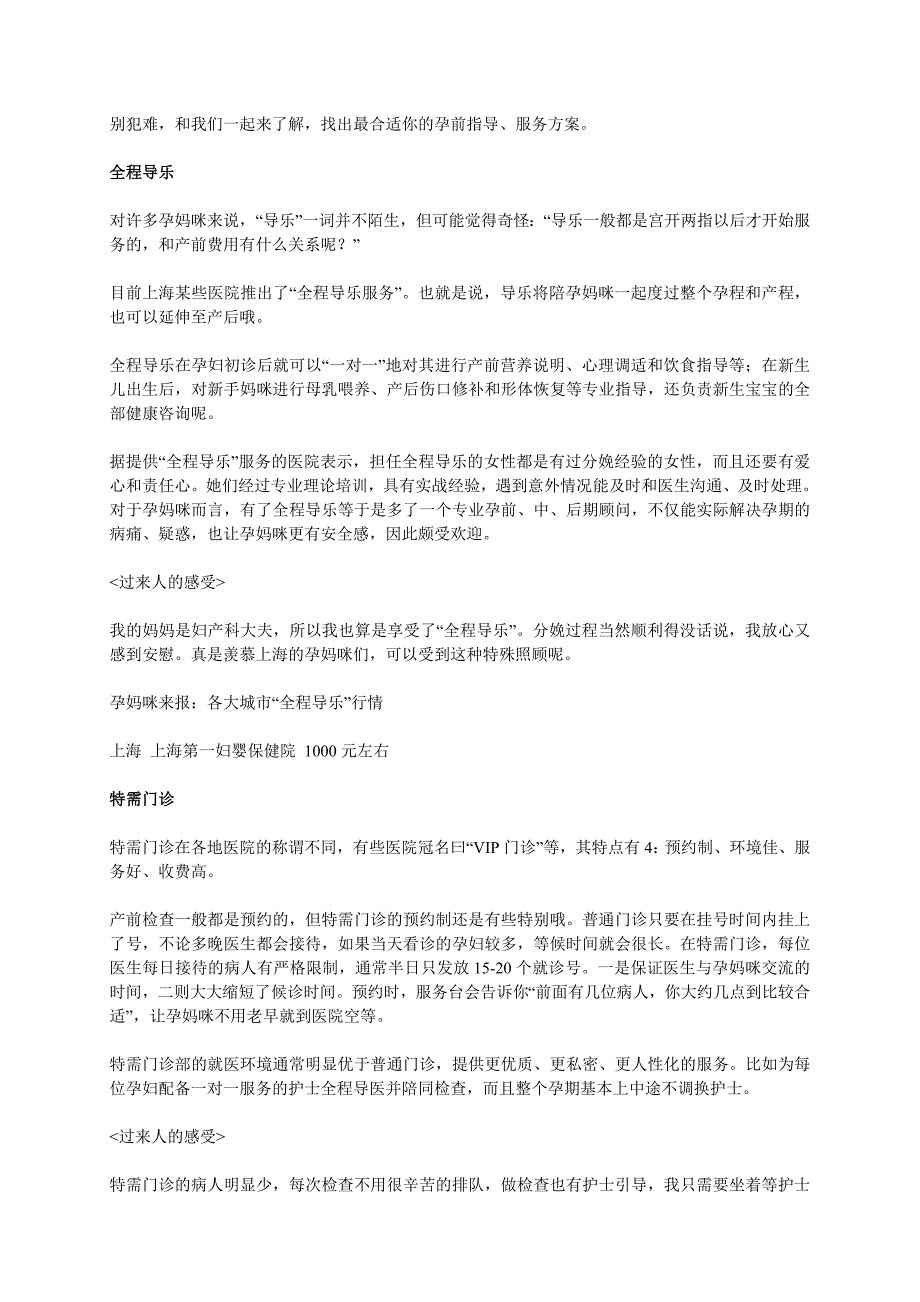 别犯难，和我们一起来了解，找出最合适你的孕前指导、服务方案。

全程导乐

对许多孕妈咪来说，“导乐”一词并不陌生，但可能觉得奇怪：“导乐一般都是宫开两指以后才开始服务的，和产前费用有什么关系呢？”

目前上海某些医院推出了“全程导乐服务”。也就是说，导乐将陪孕妈咪一起度过整个孕程和产程，也可以延伸至产后哦。

全程导乐在孕妇初诊后就可以“一对一”地对其进行产前营养说明、心理调适和饮食指导等；在新生儿出生后，对新手妈咪进行母乳喂养、产后伤口修补和形体恢复等专业指导，还负责新生宝宝的全部健康咨询呢。

据提供“全程导乐”服务的医院表示，担任全程导乐的女性都是有过分娩经验的女性，而且还要有爱心和责任心。她们经过专业理论培训，具有实战经验，遇到意外情况能及时和医生沟通、及时处理。对于孕妈咪而言，有了全程导乐等于是多了一个专业孕前、中、后期顾问，不仅能实际解决孕期的病痛、疑惑，也让孕妈咪更有安全感，因此颇受欢迎。

<过来人的感受>

我的妈妈是妇产科大夫，所以我也算是享受了“全程导乐”。分娩过程当然顺利得没话说，我放心又感到安慰。真是羡慕上海的孕妈咪们，可以受到这种特殊照顾呢。

孕妈咪来报：各大城市“全程导乐”行情

上海 上海第一妇婴保健院 1000 元左右

特需门诊

特需门诊在各地医院的称谓不同，有些医院冠名曰“VIP 门诊”等，其特点有 4：预约制、环境佳、服务好、收费高。

产前检查一般都是预约的，但特需门诊的预约制还是有些特别哦。普通门诊只要在挂号时间内挂上了号，不论多晚医生都会接待，如果当天看诊的孕妇较多，等候时间就会很长。在特需门诊，每位医生每日接待的病人有严格限制，通常半日只发放 15-20 个就诊号。一是保证医生与孕妈咪交流的时间，二则大大缩短了候诊时间。预约时，服务台会告诉你“前面有几位病人，你大约几点到比较合适”，让孕妈咪不用老早就到医院空等。

特需门诊部的就医环境通常明显优于普通门诊，提供更优质、更私密、更人性化的服务。比如为每位孕妇配备一对一服务的护士全程导医并陪同检查，而且整个孕期基本上中途不调换护士。

<过来人的感受>

特需门诊的病人明显少，每次检查不用很辛苦的排队，做检查也有护士引导，我只需要坐着等护士